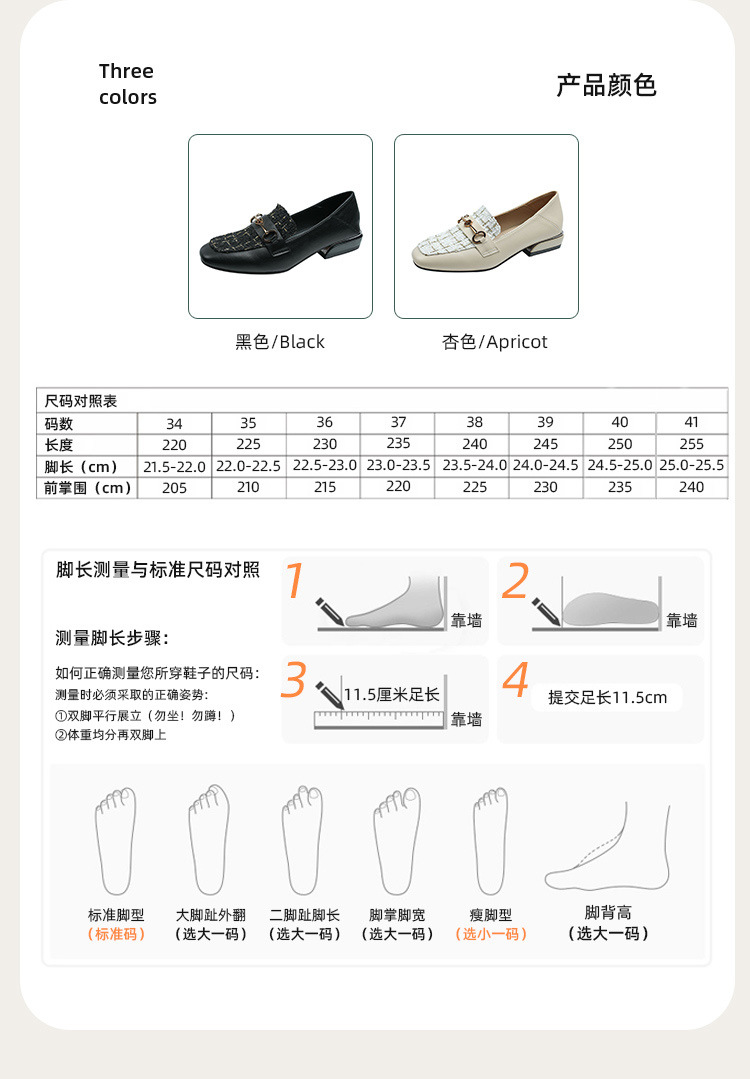 Three colors

产品颜色

黑色/Black

杏色/Apricot

尺码对照表

| 码数 | 34 | 35 | 36 | 37 | 38 | 39 | 40 | 41 |
|---|---|---|---|---|---|---|---|---|
| 长度 | 220 | 225 | 230 | 235 | 240 | 245 | 250 | 255 |
| 脚长（cm） | 21.5-22.0 | 22.0-22.5 | 22.5-23.0 | 23.0-23.5 | 23.5-24.0 | 24.0-24.5 | 24.5-25.0 | 25.0-25.5 |
| 前掌围（cm） | 205 | 210 | 215 | 220 | 225 | 230 | 235 | 240 |

脚长测量与标准尺码对照

测量脚长步骤：

如何正确测量您所穿鞋子的尺码：
测量时必须采取的正确姿势：
①双脚平行展立（勿坐！勿蹲！）
②体重均分再双脚上

1 靠墙

2 靠墙

3 11.5厘米足长 靠墙

4 提交足长11.5cm

标准脚型 （标准码）

大脚趾外翻 （选大一码）

二脚趾脚长 （选大一码）

脚掌脚宽 （选大一码）

瘦脚型 （选小一码）

脚背高 （选大一码）